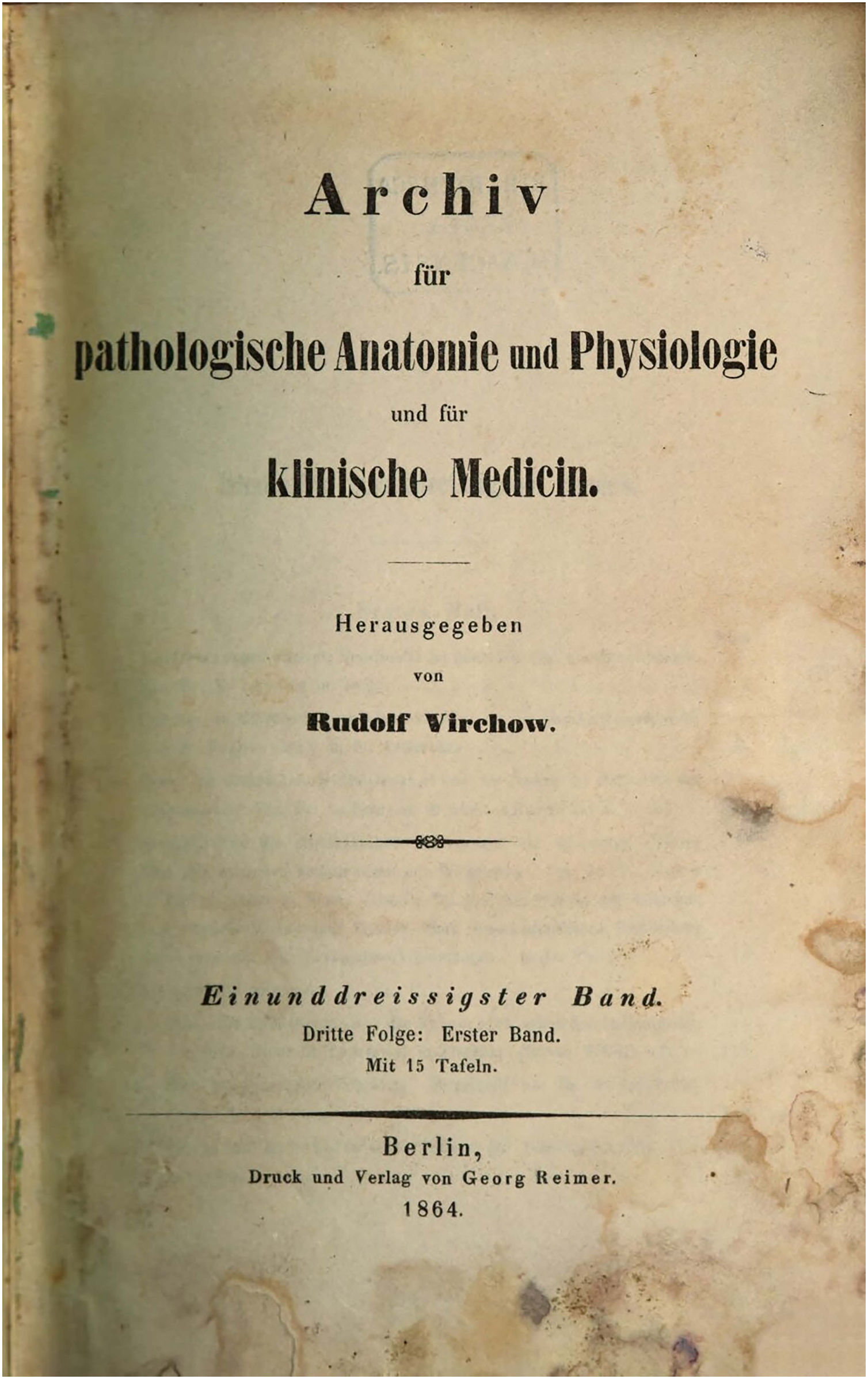 Archiv
für
pathologische Anatomie und Physiologie
und für
klinische Medicin.

Herausgegeben
von
Rudolf Virchow.

Einunddreissigster Band.
Dritte Folge: Erster Band.
Mit 15 Tafeln.

Berlin,
Druck und Verlag von Georg Reimer.
1864.